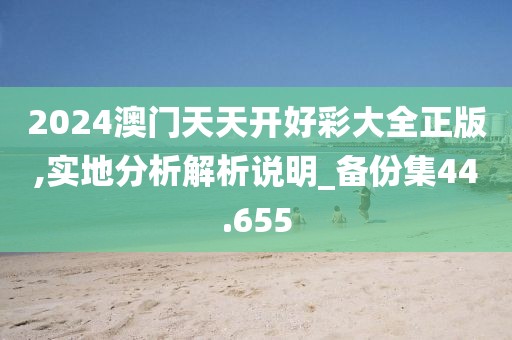 2024澳门天天开好彩大全正版,实地分析解析说明_备份集44.655